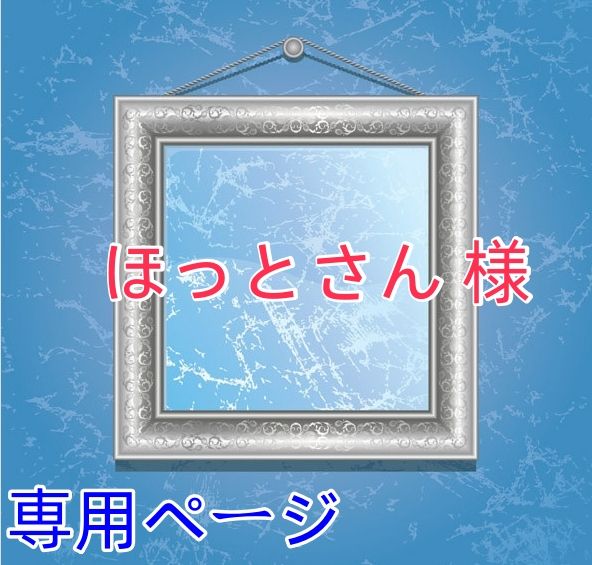 ほっとさん 様

専用ページ